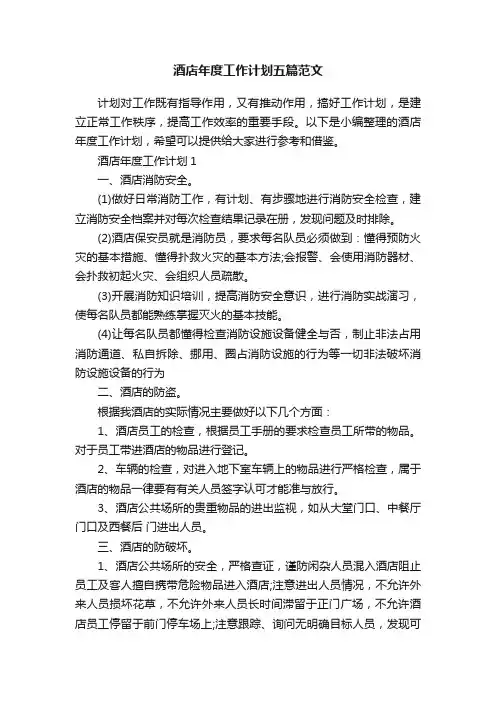 酒店年度工作计划五篇范文

计划对工作既有指导作用，又有推动作用，搞好工作计划，是建立正常工作秩序，提高工作效率的重要手段。以下是小编整理的酒店年度工作计划，希望可以提供给大家进行参考和借鉴。

酒店年度工作计划 1

一、酒店消防安全。

(1)做好日常消防工作，有计划、有步骤地进行消防安全检查，建立消防安全档案并对每次检查结果记录在册，发现问题及时排除。

(2)酒店保安员就是消防员，要求每名队员必须做到：懂得预防火灾的基本措施、懂得扑救火灾的基本方法;会报警、会使用消防器材、会扑救初起火灾、会组织人员疏散。

(3)开展消防知识培训，提高消防安全意识，进行消防实战演习，使每名队员都能熟练掌握灭火的基本技能。

(4)让每名队员都懂得检查消防设施设备健全与否，制止非法占用消防通道、私自拆除、挪用、圈占消防设施的行为等一切非法破坏消防设施设备的行为

二、酒店的防盗。

根据我酒店的实际情况主要做好以下几个方面：

1、酒店员工的检查，根据员工手册的要求检查员工所带的物品。对于员工带进酒店的物品进行登记。

2、车辆的检查，对进入地下室车辆上的物品进行严格检查，属于酒店的物品一律要有有关人员签字认可才能准与放行。

3、酒店公共场所的贵重物品的进出监视，如从大堂门口、中餐厅门口及西餐后 门进出人员。

三、酒店的防破坏。

1、酒店公共场所的安全，严格查证，谨防闲杂人员混入酒店阻止员工及客人擅自携带危险物品进入酒店;注意进出人员情况，不允许外来人员损坏花草，不允许外来人员长时间滞留于正门广场，不允许酒店员工停留于前门停车场上;注意跟踪、询问无明确目标人员，发现可